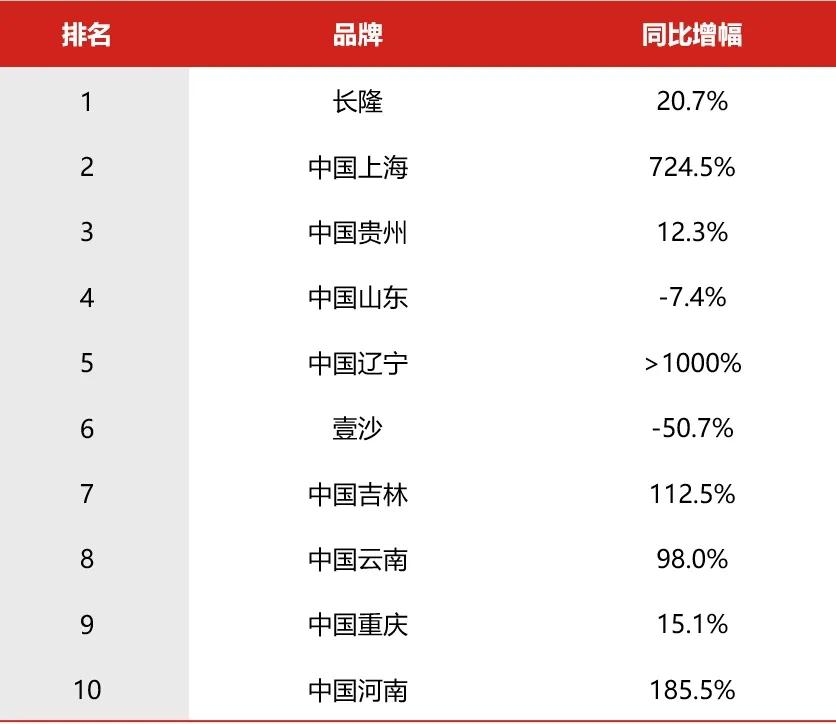 | 排名 | 品牌 | 同比增幅 |
|---|---|---|
| 1 | 长隆 | 20.7% |
| 2 | 中国上海 | 724.5% |
| 3 | 中国贵州 | 12.3% |
| 4 | 中国山东 | -7.4% |
| 5 | 中国辽宁 | >1000% |
| 6 | 壹沙 | -50.7% |
| 7 | 中国吉林 | 112.5% |
| 8 | 中国云南 | 98.0% |
| 9 | 中国重庆 | 15.1% |
| 10 | 中国河南 | 185.5% |